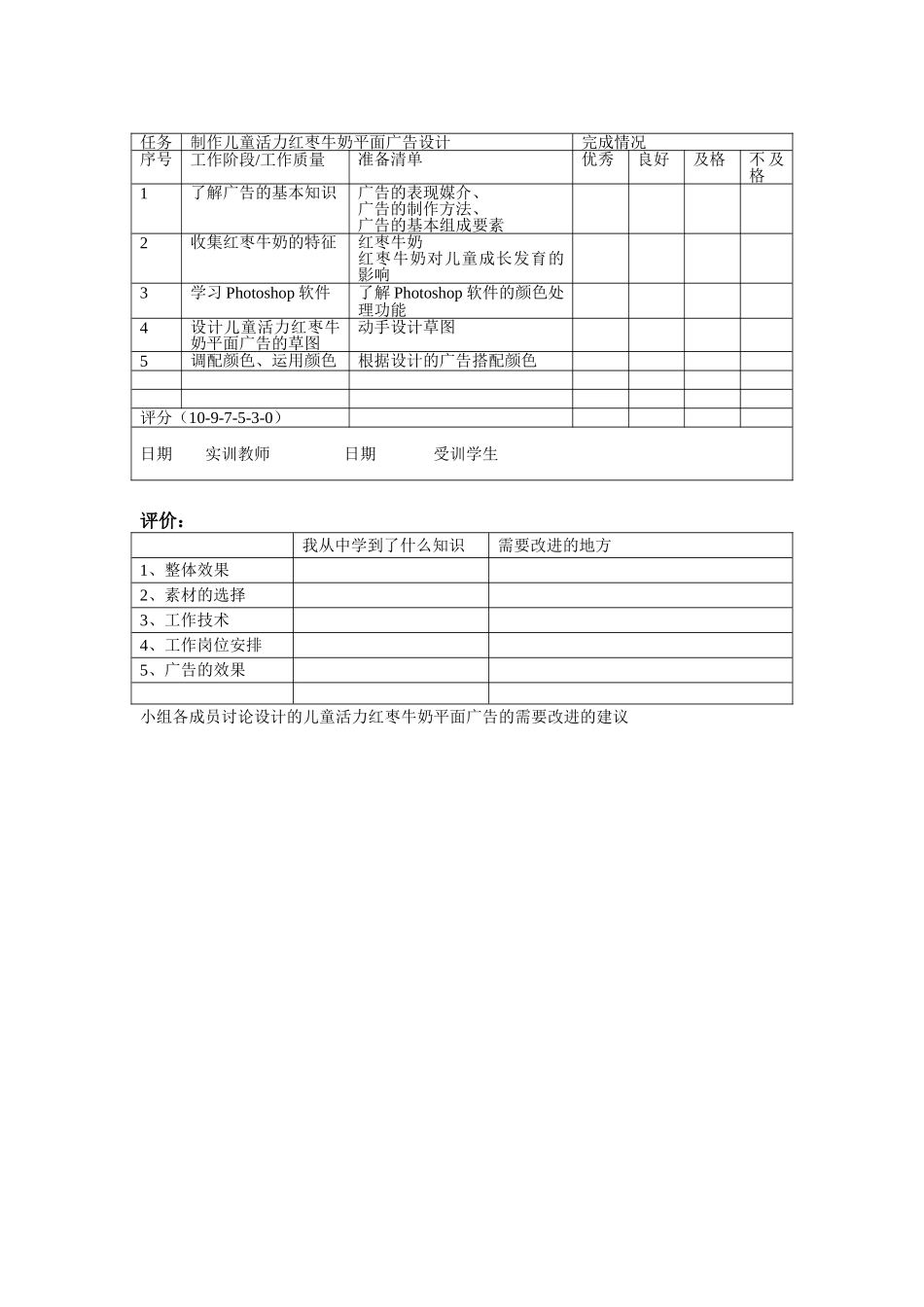 | 任务 | 制作儿童活力红枣牛奶平面广告设计 | | 完成情况 | | | |
|---|---|---|---|---|---|---|
| 序号 | 工作阶段/工作质量 | 准备清单 | 优秀 | 良好 | 及格 | 不及格 |
| 1 | 了解广告的基本知识 | 广告的表现媒介、广告的制作方法、广告的基本组成要素 | | | | |
| 2 | 收集红枣牛奶的特征 | 红枣牛奶 红枣牛奶对儿童成长发育的影响 | | | | |
| 3 | 学习 Photoshop 软件 | 了解 Photoshop 软件的颜色处理功能 | | | | |
| 4 | 设计儿童活力红枣牛奶平面广告的草图 | 动手设计草图 | | | | |
| 5 | 调配颜色、运用颜色 | 根据设计的广告搭配颜色 | | | | |
| | | | | | | |
| | | | | | | |
| 评分（10-9-7-5-3-0） | | | | | | |
| 日期 实训教师 日期 受训学生 | | | | | | |

评价：

| | 我从中学到了什么知识 | 需要改进的地方 |
|---|---|---|
| 1、整体效果 | | |
| 2、素材的选择 | | |
| 3、工作技术 | | |
| 4、工作岗位安排 | | |
| 5、广告的效果 | | |
| | | |

小组各成员讨论设计的儿童活力红枣牛奶平面广告的需要改进的建议